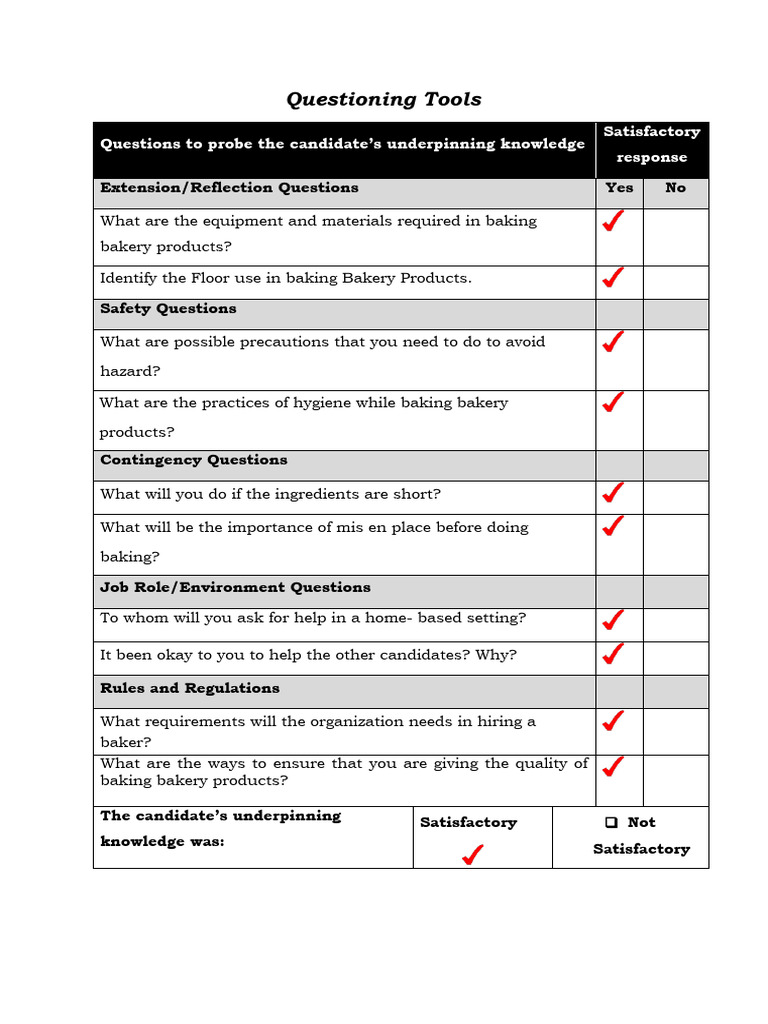 Questioning Tools

| Questions to probe the candidate's underpinning knowledge | Satisfactory response | |
|---|---|---|
| Extension/Reflection Questions | Yes | No |
| What are the equipment and materials required in baking bakery products? | ✓ | |
| Identify the Floor use in baking Bakery Products. | ✓ | |
| Safety Questions | | |
| What are possible precautions that you need to do to avoid hazard? | ✓ | |
| What are the practices of hygiene while baking bakery products? | ✓ | |
| Contingency Questions | | |
| What will you do if the ingredients are short? | ✓ | |
| What will be the importance of mis en place before doing baking? | ✓ | |
| Job Role/Environment Questions | | |
| To whom will you ask for help in a home- based setting? | ✓ | |
| It been okay to you to help the other candidates? Why? | ✓ | |
| Rules and Regulations | | |
| What requirements will the organization needs in hiring a baker? | ✓ | |
| What are the ways to ensure that you are giving the quality of baking bakery products? | ✓ | |

| The candidate's underpinning knowledge was: | Satisfactory ✓ | ❑ Not Satisfactory |
|---|---|---|